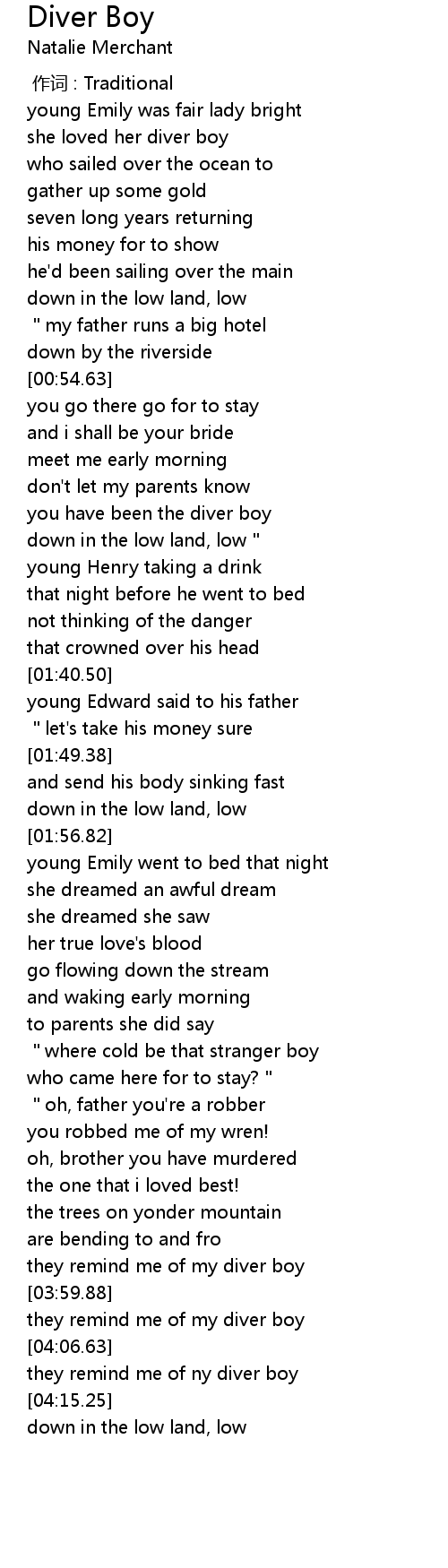 Diver Boy
Natalie Merchant

作词 : Traditional
young Emily was fair lady bright
she loved her diver boy
who sailed over the ocean to
gather up some gold
seven long years returning
his money for to show
he'd been sailing over the main
down in the low land, low
" my father runs a big hotel
down by the riverside
[00:54.63]
you go there go for to stay
and i shall be your bride
meet me early morning
don't let my parents know
you have been the diver boy
down in the low land, low "
young Henry taking a drink
that night before he went to bed
not thinking of the danger
that crowned over his head
[01:40.50]
young Edward said to his father
" let's take his money sure
[01:49.38]
and send his body sinking fast
down in the low land, low
[01:56.82]
young Emily went to bed that night
she dreamed an awful dream
she dreamed she saw
her true love's blood
go flowing down the stream
and waking early morning
to parents she did say
" where cold be that stranger boy
who came here for to stay? "
" oh, father you're a robber
you robbed me of my wren!
oh, brother you have murdered
the one that i loved best!
the trees on yonder mountain
are bending to and fro
they remind me of my diver boy
[03:59.88]
they remind me of my diver boy
[04:06.63]
they remind me of ny diver boy
[04:15.25]
down in the low land, low